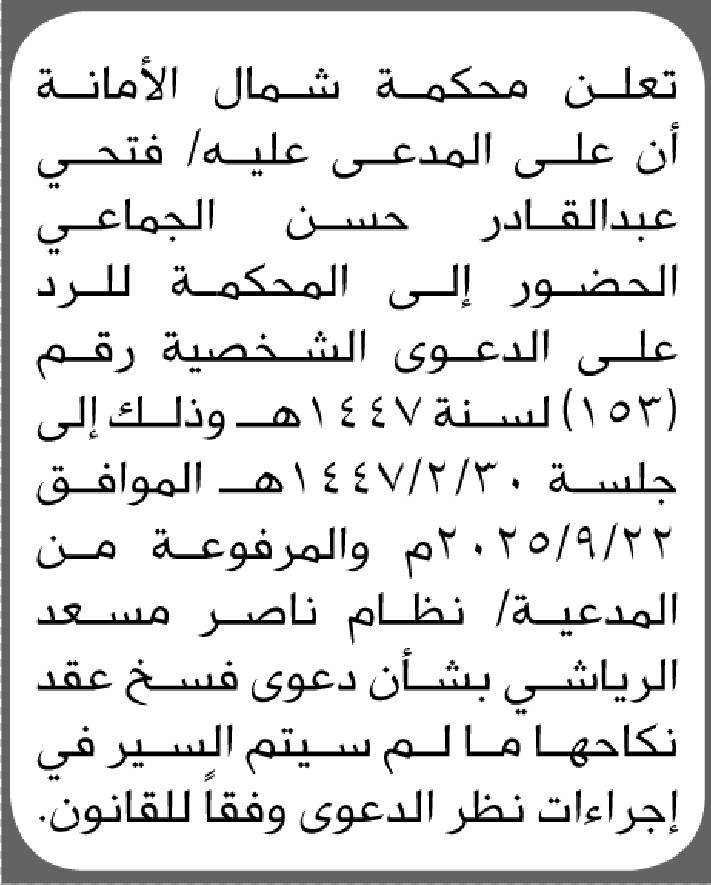 تعلن محكمة شمال الأمانة أن على المدعى عليه/ فتحي عبدالقادر حسن الجماعي الحضور إلى المحكمة للرد على الدعوى الشخصية رقم (١٥٣) لسنة ١٤٤٧هـ وذلك إلى جلسة ١٤٤٧/٢/٣٠هـ الموافق ٢٠٢٥/٩/٢٢م والمرفوعة من المدعية/ نظام ناصر مسعد الرياشي بشأن دعوى فسخ عقد نكاحها ما لم سيتم السير في إجراءات نظر الدعوى وفقاً للقانون.